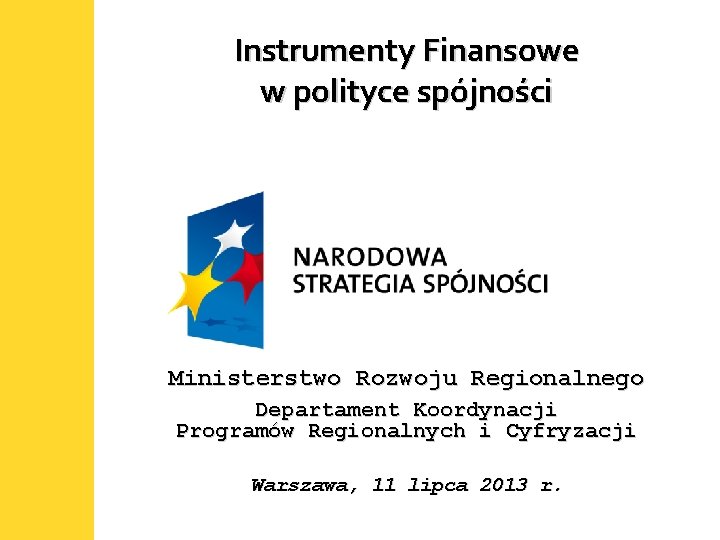 Instrumenty Finansowe
w polityce spójności

NARODOWA
STRATEGIA SPÓJNOŚCI

Ministerstwo Rozwoju Regionalnego

Departament Koordynacji
Programów Regionalnych i Cyfryzacji

Warszawa, 11 lipca 2013 r.